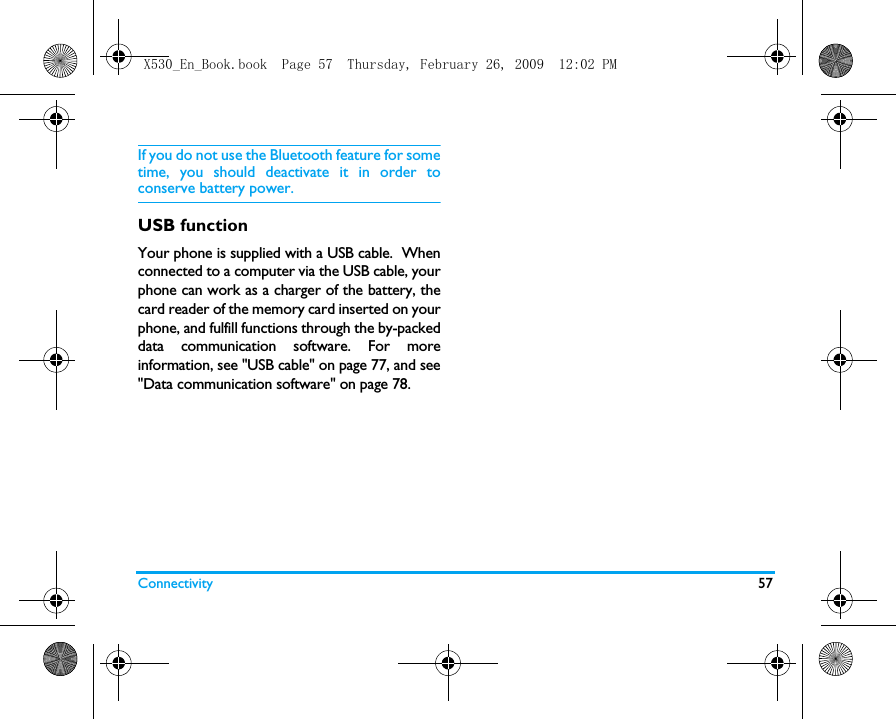 X530_En_Book.book Page 57 Thursday, February 26, 2009 12:02 PM

If you do not use the Bluetooth feature for some time, you should deactivate it in order to conserve battery power.

USB function

Your phone is supplied with a USB cable. When connected to a computer via the USB cable, your phone can work as a charger of the battery, the card reader of the memory card inserted on your phone, and fulfill functions through the by-packed data communication software. For more information, see "USB cable" on page 77, and see "Data communication software" on page 78.

Connectivity 57